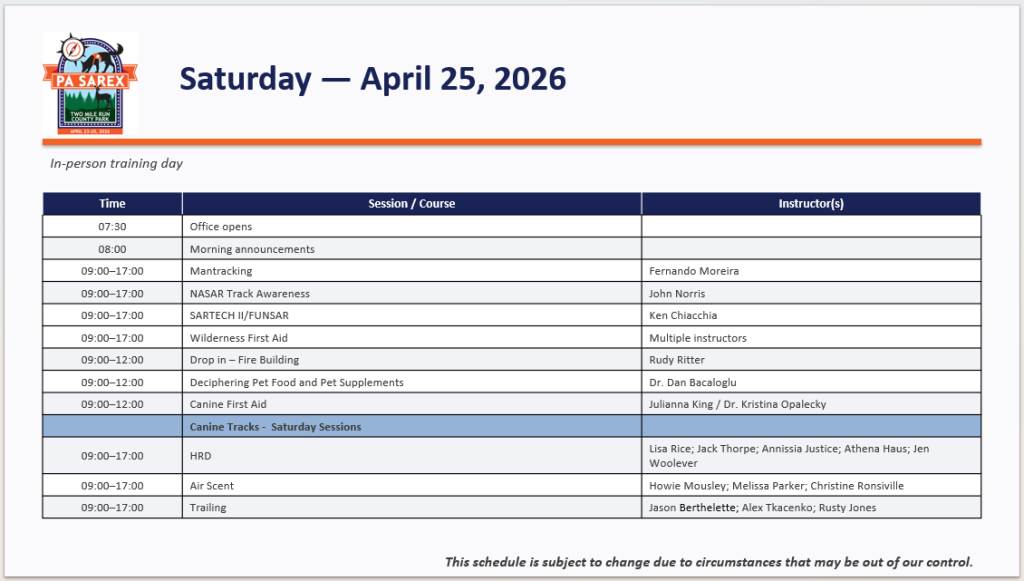 PA SAREX
TWO MILE RUN COUNTY PARK
APRIL 23-25, 2026

Saturday — April 25, 2026

In-person training day

| Time | Session / Course | Instructor(s) |
|---|---|---|
| 07:30 | Office opens | |
| 08:00 | Morning announcements | |
| 09:00–17:00 | Mantracking | Fernando Moreira |
| 09:00–17:00 | NASAR Track Awareness | John Norris |
| 09:00–17:00 | SARTECH II/FUNSAR | Ken Chiacchia |
| 09:00–17:00 | Wilderness First Aid | Multiple instructors |
| 09:00–12:00 | Drop in – Fire Building | Rudy Ritter |
| 09:00–12:00 | Deciphering Pet Food and Pet Supplements | Dr. Dan Bacaloglu |
| 09:00–12:00 | Canine First Aid | Julianna King / Dr. Kristina Opalecky |
| | Canine Tracks - Saturday Sessions | |
| 09:00–17:00 | HRD | Lisa Rice; Jack Thorpe; Annissia Justice; Athena Haus; Jen Woolever |
| 09:00–17:00 | Air Scent | Howie Mousley; Melissa Parker; Christine Ronsiville |
| 09:00–17:00 | Trailing | Jason Berthelette; Alex Tkacenko; Rusty Jones |

This schedule is subject to change due to circumstances that may be out of our control.